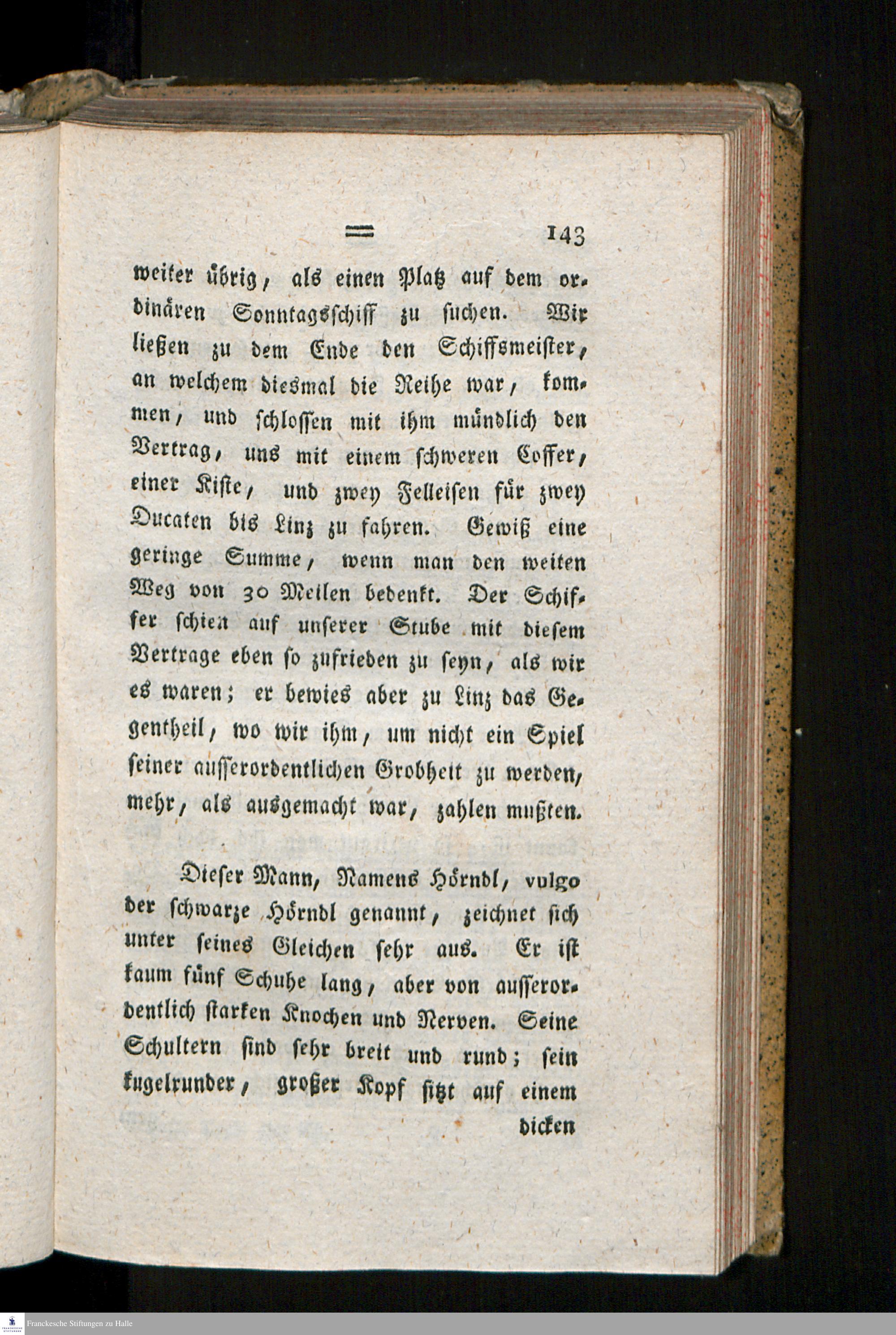 = 143

weiter übrig, als einen Platz auf dem ordinären Sonntagsschiff zu suchen. Wir ließen zu dem Ende den Schiffsmeister, an welchem diesmal die Reihe war, kommen, und schlossen mit ihm mündlich den Vertrag, uns mit einem schweren Coffer, einer Kiste, und zwey Felleisen für zwey Ducaten bis Linz zu fahren. Gewiß eine geringe Summe, wenn man den weiten Weg von 30 Meilen bedenkt. Der Schiffer schien auf unserer Stube mit diesem Vertrage eben so zufrieden zu seyn, als wir es waren; er bewies aber zu Linz das Gegentheil, wo wir ihm, um nicht ein Spiel seiner ausserordentlichen Grobheit zu werden, mehr, als ausgemacht war, zahlen mußten.

Dieser Mann, Namens Hörndl, vulgo der schwarze Hörndl genannt, zeichnet sich unter seines Gleichen sehr aus. Er ist kaum fünf Schuhe lang, aber von ausserordentlich starken Knochen und Nerven. Seine Schultern sind sehr breit und rund; sein kugelrunder, großer Kopf sitzt auf einem dicken

Franckesche Stiftungen zu Halle